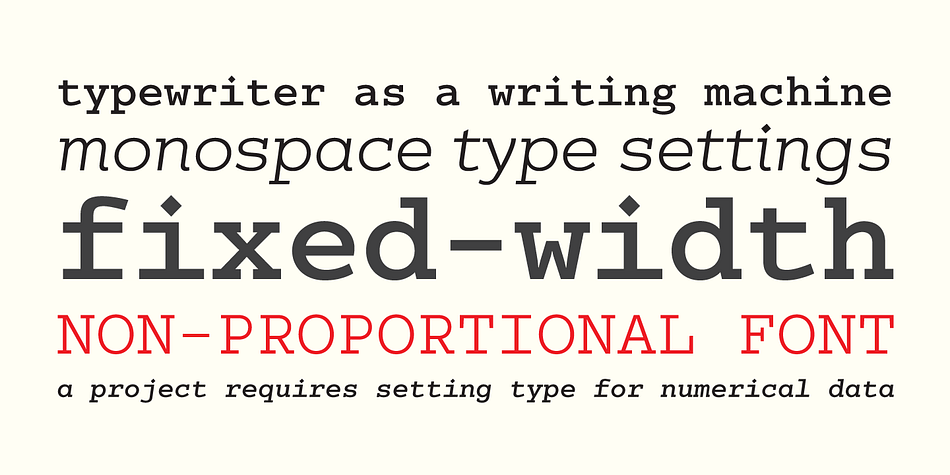 typewriter as a writing machine
monospace type settings
fixed-width
NON-PROPORTIONAL FONT
a project requires setting type for numerical data